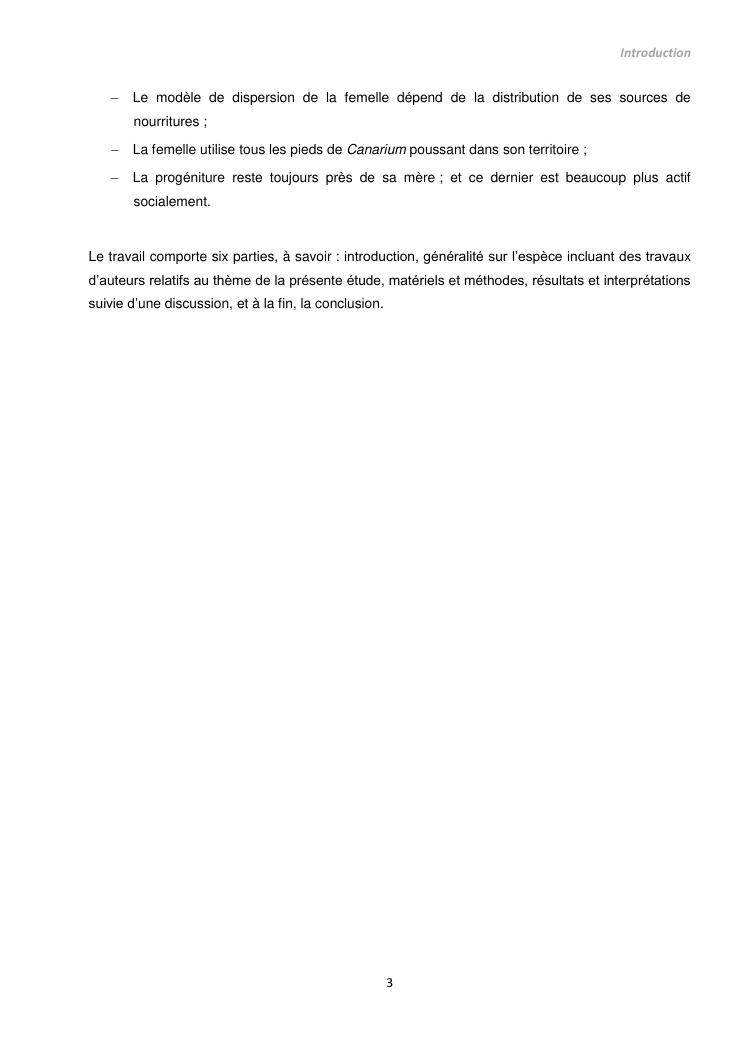 Introduction

– Le modèle de dispersion de la femelle dépend de la distribution de ses sources de nourritures ;

– La femelle utilise tous les pieds de Canarium poussant dans son territoire ;

– La progéniture reste toujours près de sa mère ; et ce dernier est beaucoup plus actif socialement.

Le travail comporte six parties, à savoir : introduction, généralité sur l'espèce incluant des travaux d'auteurs relatifs au thème de la présente étude, matériels et méthodes, résultats et interprétations suivie d'une discussion, et à la fin, la conclusion.

3